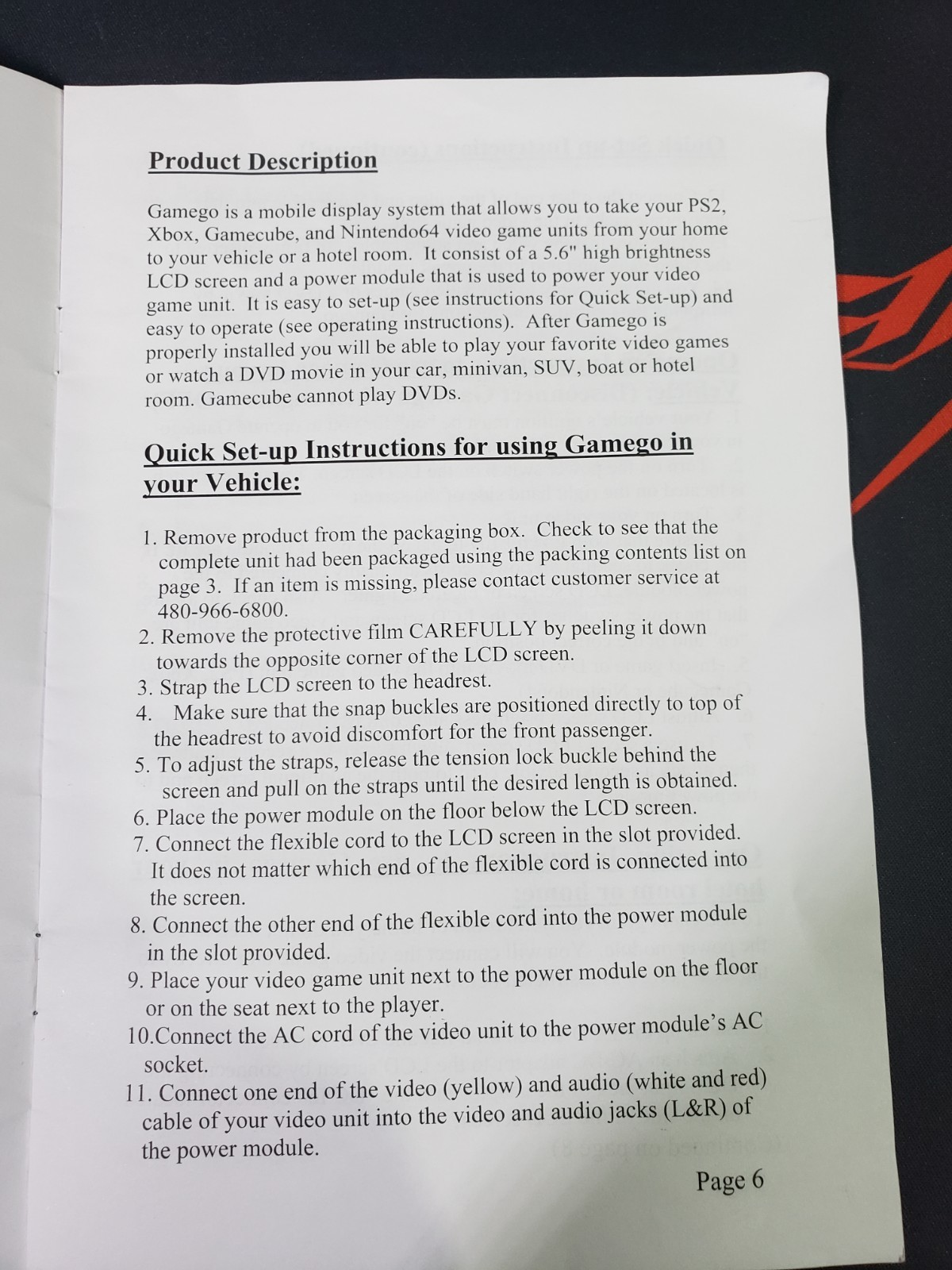 Product Description

Gamego is a mobile display system that allows you to take your PS2, Xbox, Gamecube, and Nintendo64 video game units from your home to your vehicle or a hotel room. It consist of a 5.6" high brightness LCD screen and a power module that is used to power your video game unit. It is easy to set-up (see instructions for Quick Set-up) and easy to operate (see operating instructions). After Gamego is properly installed you will be able to play your favorite video games or watch a DVD movie in your car, minivan, SUV, boat or hotel room. Gamecube cannot play DVDs.

Quick Set-up Instructions for using Gamego in your Vehicle:

1. Remove product from the packaging box. Check to see that the complete unit had been packaged using the packing contents list on page 3. If an item is missing, please contact customer service at 480-966-6800.
2. Remove the protective film CAREFULLY by peeling it down towards the opposite corner of the LCD screen.
3. Strap the LCD screen to the headrest.
4. Make sure that the snap buckles are positioned directly to top of the headrest to avoid discomfort for the front passenger.
5. To adjust the straps, release the tension lock buckle behind the screen and pull on the straps until the desired length is obtained.
6. Place the power module on the floor below the LCD screen.
7. Connect the flexible cord to the LCD screen in the slot provided. It does not matter which end of the flexible cord is connected into the screen.
8. Connect the other end of the flexible cord into the power module in the slot provided.
9. Place your video game unit next to the power module on the floor or on the seat next to the player.
10.Connect the AC cord of the video unit to the power module's AC socket.
11. Connect one end of the video (yellow) and audio (white and red) cable of your video unit into the video and audio jacks (L&R) of the power module.

Page 6